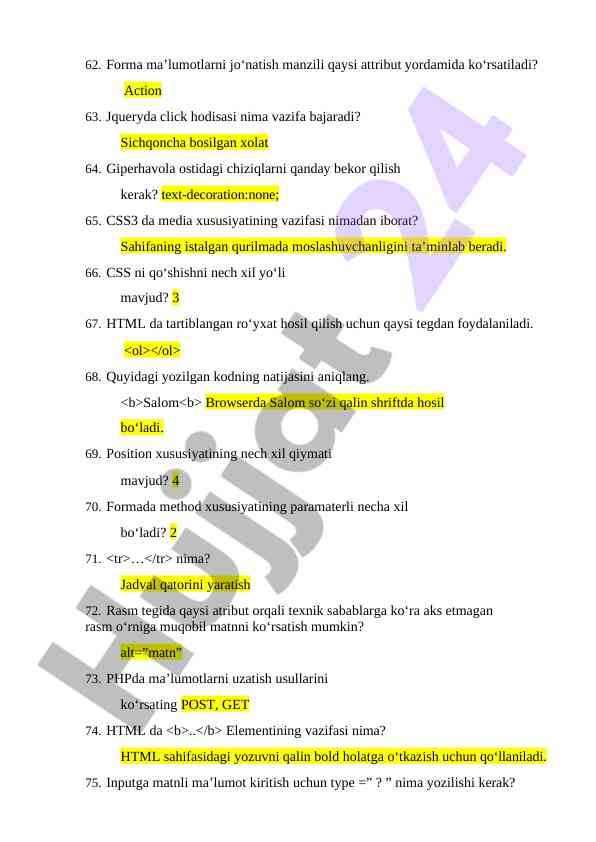 62. Forma ma’lumotlarni jo‘natish manzili qaysi attribut yordamida ko‘rsatiladi?

Action

63. Jqueryda click hodisasi nima vazifa bajaradi?

Sichqoncha bosilgan xolat

64. Giperhavola ostidagi chiziqlarni qanday bekor qilish kerak? text-decoration:none;

65. CSS3 da media xususiyatining vazifasi nimadan iborat?

Sahifaning istalgan qurilmada moslashuvchanligini ta’minlab beradi.

66. CSS ni qo‘shishni nech xil yo‘li mavjud? 3

67. HTML da tartiblangan ro‘yxat hosil qilish uchun qaysi tegdan foydalaniladi.

<ol></ol>

68. Quyidagi yozilgan kodning natijasini aniqlang.

<b>Salom<b> Browserda Salom so‘zi qalin shriftda hosil bo‘ladi.

69. Position xususiyatining nech xil qiymati mavjud? 4

70. Formada method xususiyatining paramaterli necha xil bo‘ladi? 2

71. <tr>…</tr> nima?

Jadval qatorini yaratish

72. Rasm tegida qaysi atribut orqali texnik sabablarga ko‘ra aks etmagan rasm o‘rniga muqobil matnni ko‘rsatish mumkin?

alt=”matn”

73. PHPda ma’lumotlarni uzatish usullarini ko‘rsating POST, GET

74. HTML da <b>..</b> Elementining vazifasi nima?

HTML sahifasidagi yozuvni qalin bold holatga o‘tkazish uchun qo‘llaniladi.

75. Inputga matnli ma’lumot kiritish uchun type =” ? ” nima yozilishi kerak?

Hujjat 24